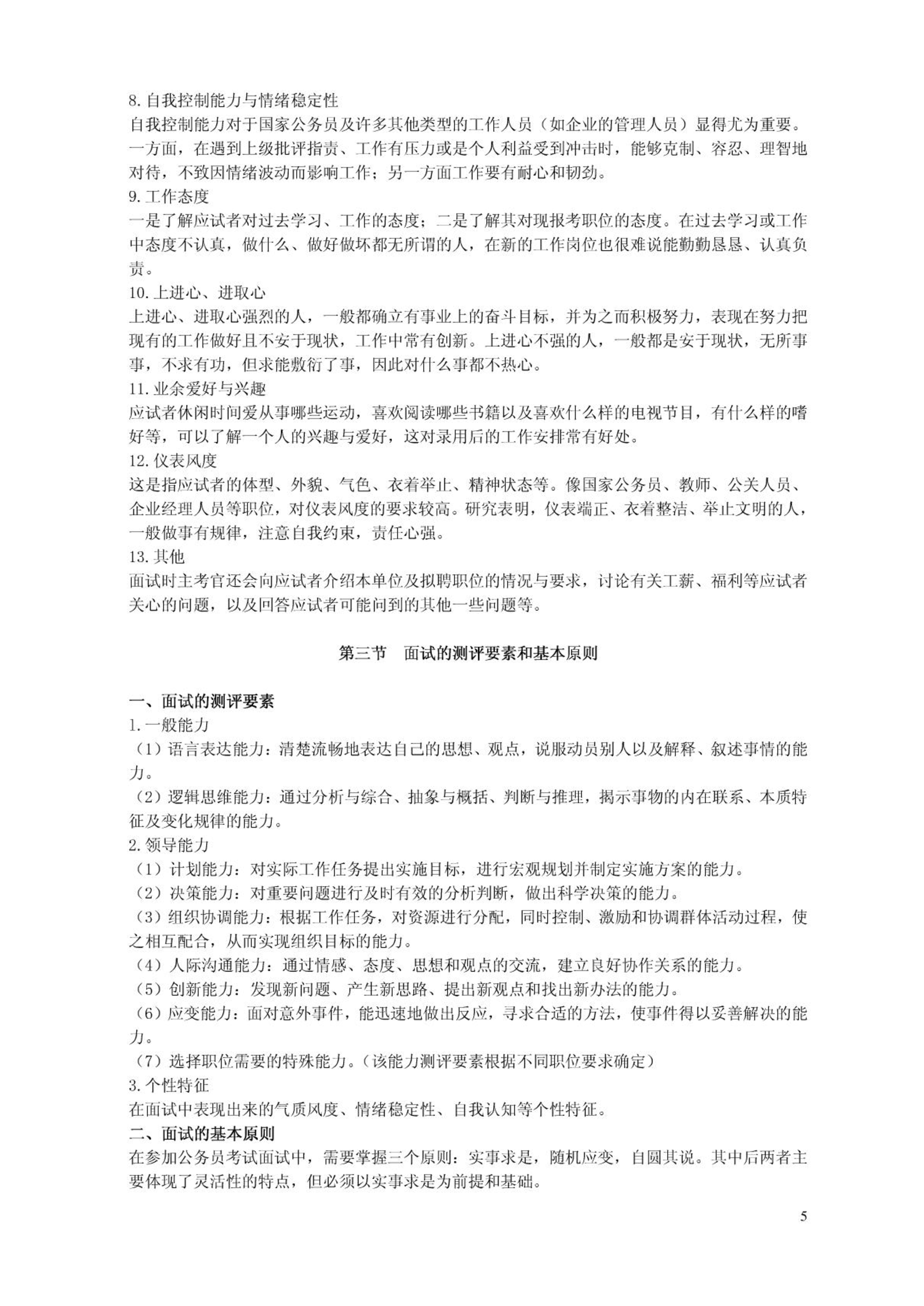 8. 自我控制能力与情绪稳定性
自我控制能力对于国家公务员及许多其他类型的工作人员（如企业的管理人员）显得尤为重要。一方面，在遇到上级批评指责、工作有压力或是个人利益受到冲击时，能够克制、容忍、理智地对待，不致因情绪波动而影响工作；另一方面工作要有耐心和韧劲。
9. 工作态度
一是了解应试者对过去学习、工作的态度；二是了解其对现报考职位的态度。在过去学习或工作中态度不认真，做什么、做好做坏都无所谓的人，在新的工作岗位也很难说能勤勤恳恳、认真负责。
10. 上进心、进取心
上进心、进取心强烈的人，一般都确立有事业上的奋斗目标，并为之而积极努力，表现在努力把现有的工作做好且不安于现状，工作中常有创新。上进心不强的人，一般都是安于现状，无所事事，不求有功，但求能敷衍了事，因此对什么事都不热心。
11. 业余爱好与兴趣
应试者休闲时间爱从事哪些运动，喜欢阅读哪些书籍以及喜欢什么样的电视节目，有什么样的嗜好等，可以了解一个人的兴趣与爱好，这对录用后的工作安排常有好处。
12. 仪表风度
这是指应试者的体型、外貌、气色、衣着举止、精神状态等。像国家公务员、教师、公关人员、企业经理人员等职位，对仪表风度的要求较高。研究表明，仪表端正、衣着整洁、举止文明的人，一般做事有规律，注意自我约束，责任心强。
13. 其他
面试时主考官还会向应试者介绍本单位及拟聘职位的情况与要求，讨论有关工薪、福利等应试者关心的问题，以及回答应试者可能问到的其他一些问题等。

第三节 面试的测评要素和基本原则

一、面试的测评要素
1. 一般能力
（1）语言表达能力：清楚流畅地表达自己的思想、观点，说服动员别人以及解释、叙述事情的能力。
（2）逻辑思维能力：通过分析与综合、抽象与概括、判断与推理，揭示事物的内在联系、本质特征及变化规律的能力。
2. 领导能力
（1）计划能力：对实际工作任务提出实施目标，进行宏观规划并制定实施方案的能力。
（2）决策能力：对重要问题进行及时有效的分析判断，做出科学决策的能力。
（3）组织协调能力：根据工作任务，对资源进行分配，同时控制、激励和协调群体活动过程，使之相互配合，从而实现组织目标的能力。
（4）人际沟通能力：通过情感、态度、思想和观点的交流，建立良好协作关系的能力。
（5）创新能力：发现新问题、产生新思路、提出新观点和找出新办法的能力。
（6）应变能力：面对意外事件，能迅速地做出反应，寻求合适的方法，使事件得以妥善解决的能力。
（7）选择职位需要的特殊能力。（该能力测评要素根据不同职位要求确定）
3. 个性特征
在面试中表现出来的气质风度、情绪稳定性、自我认知等个性特征。
二、面试的基本原则
在参加公务员考试面试中，需要掌握三个原则：实事求是，随机应变，自圆其说。其中后两者主要体现了灵活性的特点，但必须以实事求是为前提和基础。

5